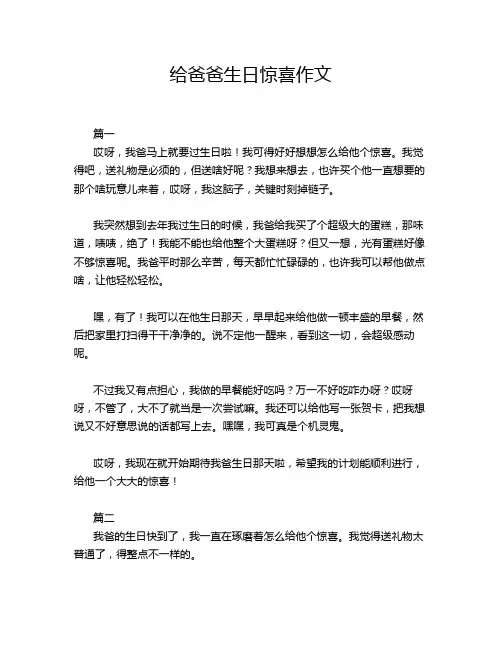 给爸爸生日惊喜作文

篇一
哎呀，我爸马上就要过生日啦！我可得好好想想怎么给他个惊喜。我觉得吧，送礼物是必须的，但送啥好呢？我想来想去，也许买个他一直想要的那个啥玩意儿来着，哎呀，我这脑子，关键时刻掉链子。

我突然想到去年我过生日的时候，我爸给我买了个超级大的蛋糕，那味道，啧啧，绝了！我能不能也给他整个大蛋糕呀？但又一想，光有蛋糕好像不够惊喜呢。我爸平时那么辛苦，每天都忙忙碌碌的，也许我可以帮他做点啥，让他轻松轻松。

嘿，有了！我可以在他生日那天，早早起来给他做一顿丰盛的早餐，然后把家里打扫得干干净净的。说不定他一醒来，看到这一切，会超级感动呢。

不过我又有点担心，我做的早餐能好吃吗？万一不好吃咋办呀？哎呀呀，不管了，大不了就当是一次尝试嘛。我还可以给他写一张贺卡，把我想说又不好意思说的话都写上去。嘿嘿，我可真是个机灵鬼。

哎呀，我现在就开始期待我爸生日那天啦，希望我的计划能顺利进行，给他一个大大的惊喜！

篇二
我爸的生日快到了，我一直在琢磨着怎么给他个惊喜。我觉得送礼物太普通了，得整点不一样的。